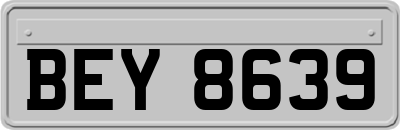 BEY 8639